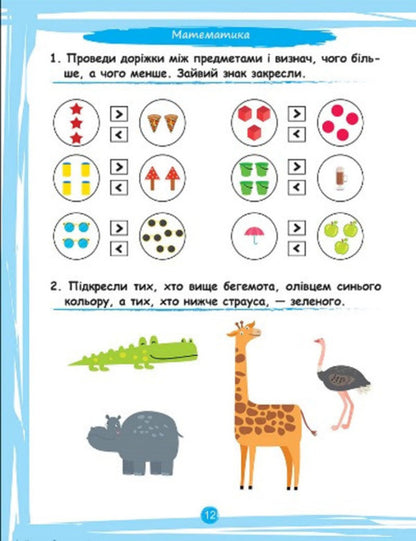 Математика

1. Проведи доріжки між предметами і визнач, чого більше, а чого менше. Зайвий знак закресли.

>
<

>
<

>
<

>
<

>
<

>
<

2. Підкресли тих, хто вище бегемота, олівцем синього кольору, а тих, хто нижче страуса, — зеленого.

12